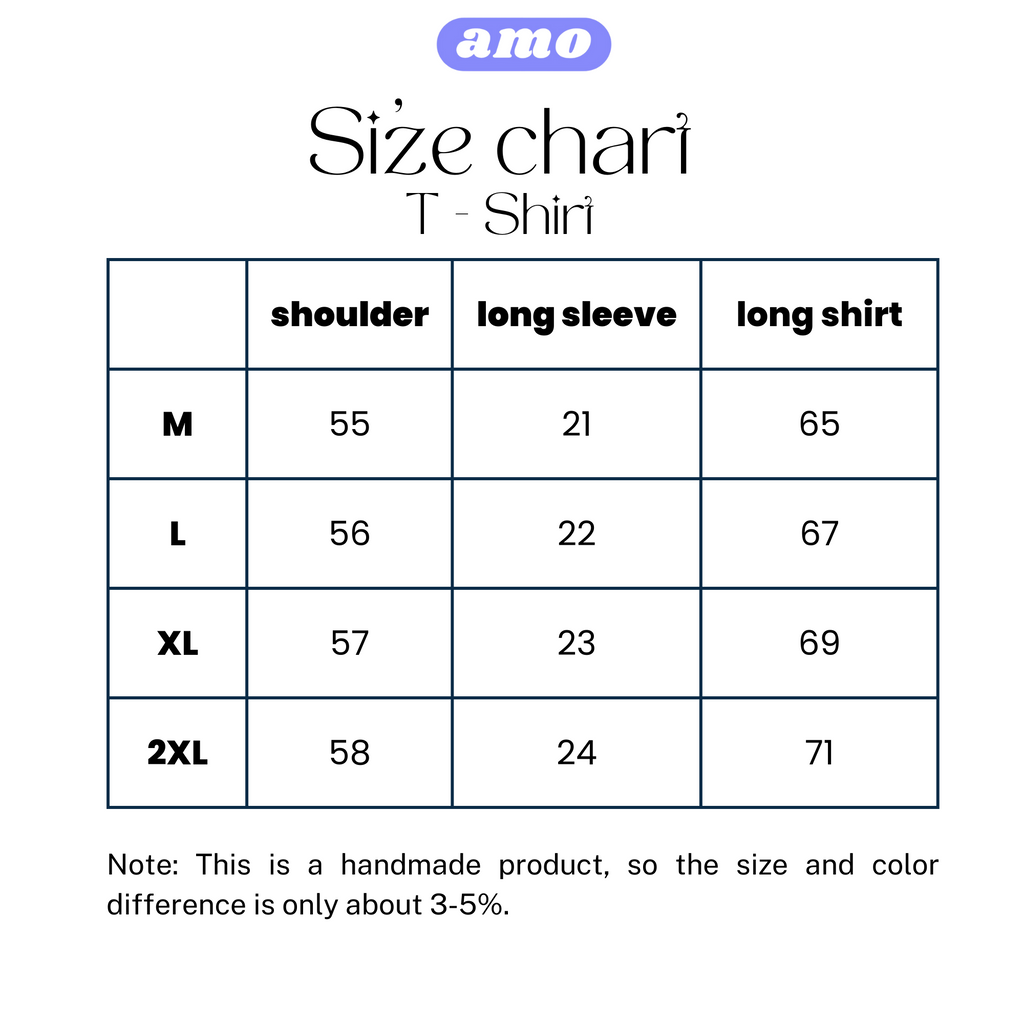 amo

Size chart
T - Shirt

|  | shoulder | long sleeve | long shirt |
|---|---|---|---|
| M | 55 | 21 | 65 |
| L | 56 | 22 | 67 |
| XL | 57 | 23 | 69 |
| 2XL | 58 | 24 | 71 |

Note: This is a handmade product, so the size and color difference is only about 3-5%.